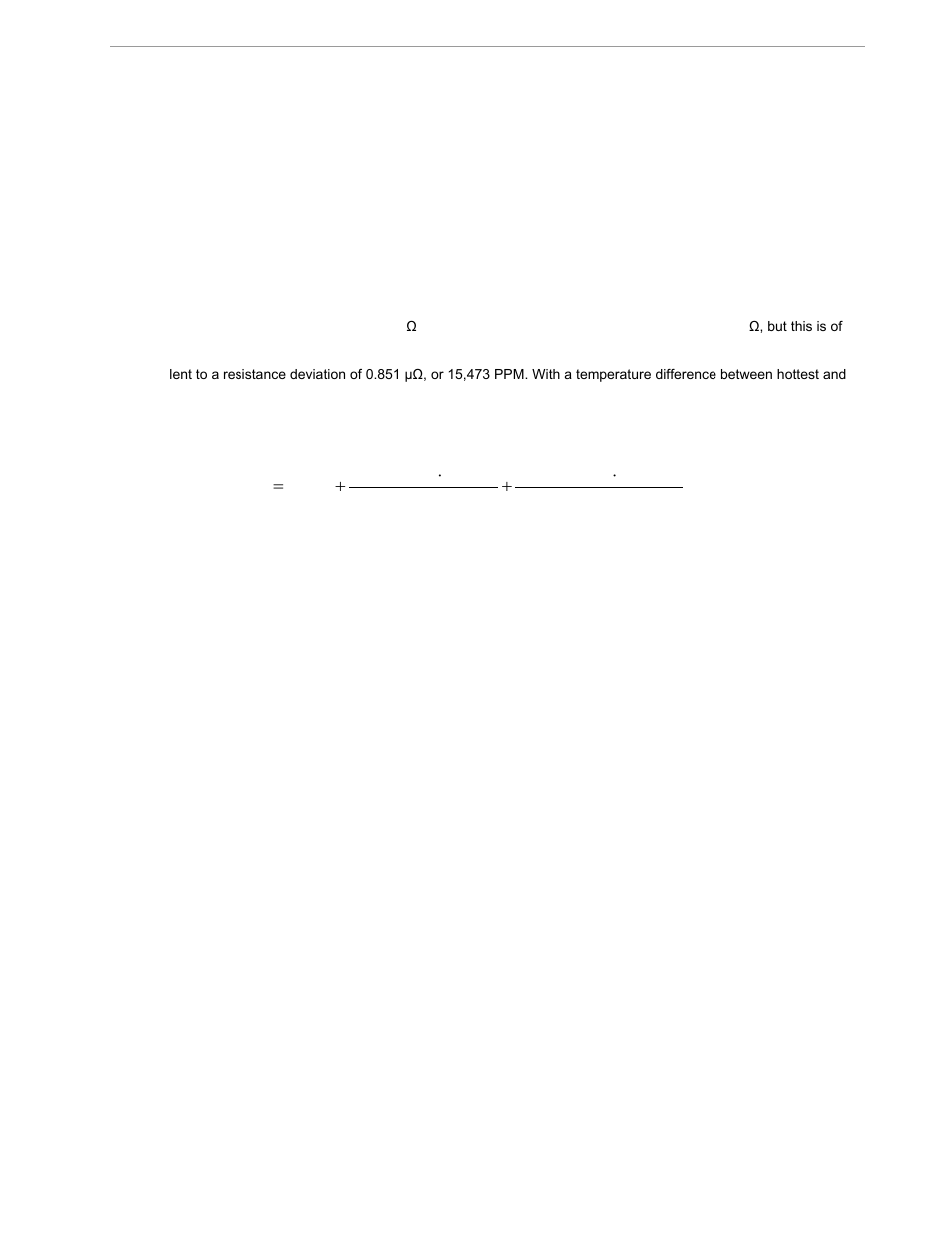 Ω Ω, but this is of

lent to a resistance deviation of 0.851 μΩ, or 15,473 PPM. With a temperature difference between hottest and

$= \quad + \frac{\cdot}{\quad} + \frac{\cdot}{\quad}$